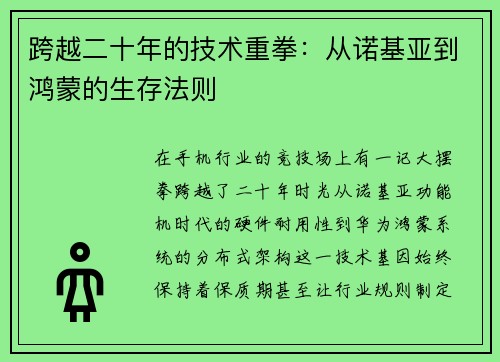 跨越二十年的技术重拳：从诺基亚到鸿蒙的生存法则

在手机行业的竞技场上有一记大摆拳跨越了二十年时光从诺基亚功能机时代的硬件耐用性到华为鸿蒙系统的分布式架构这一技术基因始终保持着保质期甚至让行业规则制定